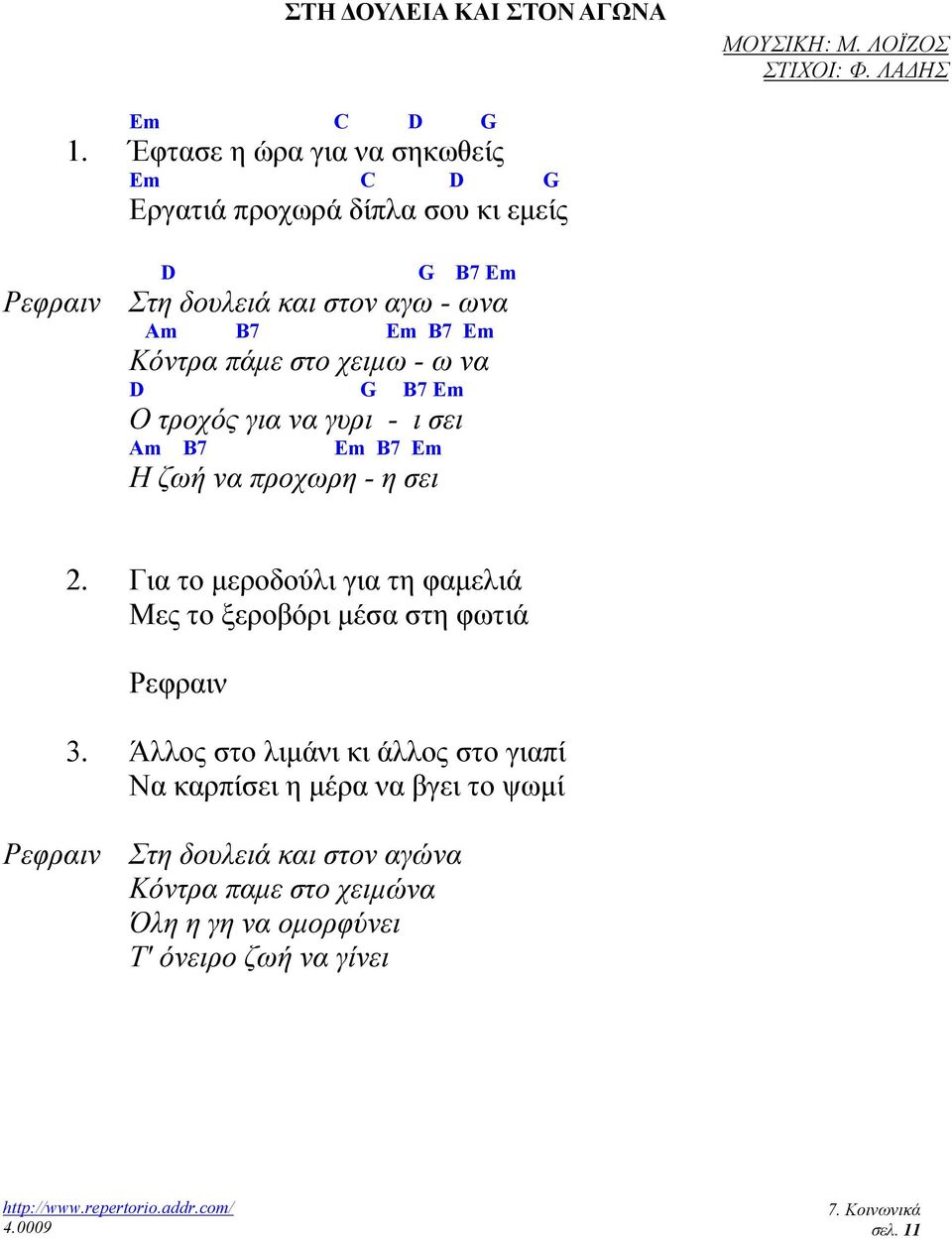 ΣΤΗ ΔΟΥΛΕΙΑ ΚΑΙ ΣΤΟΝ ΑΓΩΝΑ

ΜΟΥΣΙΚΗ: Μ. ΛΟΪΖΟΣ
ΣΤΙΧΟΙ: Φ. ΛΑΔΗΣ

Em C D G
1. Έφτασε η ώρα για να σηκωθείς
Em C D G
Εργατιά προχωρά δίπλα σου κι εμείς

D G B7 Em
Ρεφραιν Στη δουλειά και στον αγω - ωνα
Am B7 Em B7 Em
Κόντρα πάμε στο χειμω - ω να
D G B7 Em
Ο τροχός για να γυρι - ι σει
Am B7 Em B7 Em
Η ζωή να προχωρη - η σει

2. Για το μεροδούλι για τη φαμελιά
Μες το ξεροβόρι μέσα στη φωτιά

Ρεφραιν

3. Άλλος στο λιμάνι κι άλλος στο γιαπί
Να καρπίσει η μέρα να βγει το ψωμί

Ρεφραιν Στη δουλειά και στον αγώνα
Κόντρα παμε στο χειμώνα
Όλη η γη να ομορφύνει
Τ' όνειρο ζωή να γίνει

http://www.repertorio.addr.com/
4.0009

7. Κοινωνικά
σελ. 11